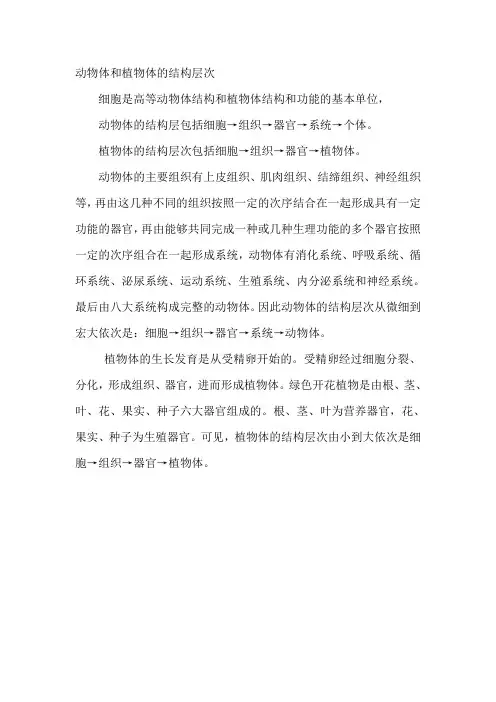 动物体和植物体的结构层次

细胞是高等动物体结构和植物体结构和功能的基本单位，

动物体的结构层包括细胞→组织→器官→系统→个体。

植物体的结构层次包括细胞→组织→器官→植物体。

动物体的主要组织有上皮组织、肌肉组织、结缔组织、神经组织等，再由这几种不同的组织按照一定的次序结合在一起形成具有一定功能的器官，再由能够共同完成一种或几种生理功能的多个器官按照一定的次序组合在一起形成系统，动物体有消化系统、呼吸系统、循环系统、泌尿系统、运动系统、生殖系统、内分泌系统和神经系统。最后由八大系统构成完整的动物体。因此动物体的结构层次从微细到宏大依次是：细胞→组织→器官→系统→动物体。

植物体的生长发育是从受精卵开始的。受精卵经过细胞分裂、分化，形成组织、器官，进而形成植物体。绿色开花植物是由根、茎、叶、花、果实、种子六大器官组成的。根、茎、叶为营养器官，花、果实、种子为生殖器官。可见，植物体的结构层次由小到大依次是细胞→组织→器官→植物体。